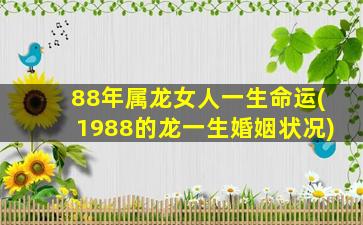 88年属龙女人一生命运(1988的龙一生婚姻状况)